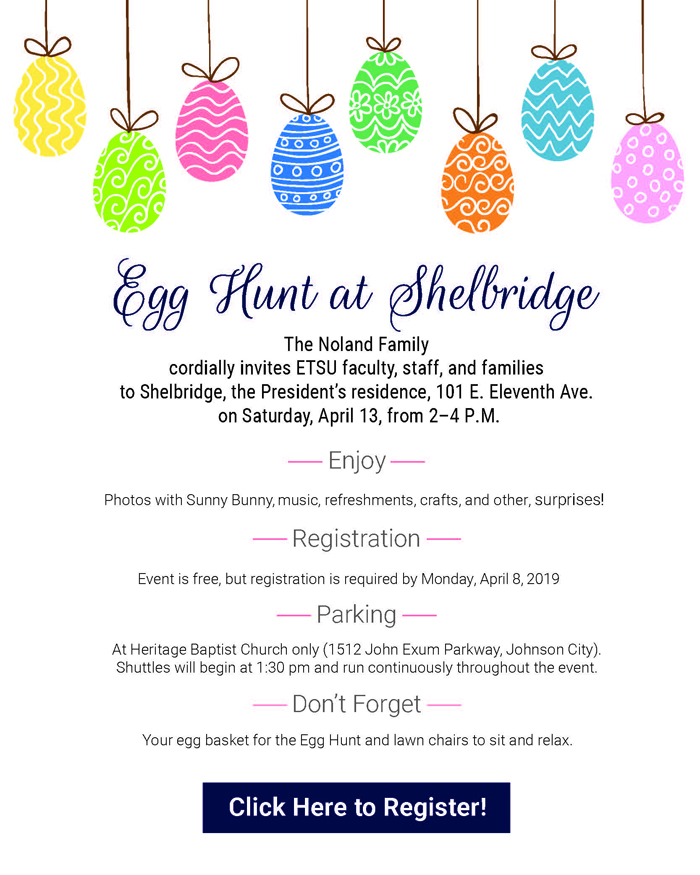 Egg Hunt at Shelbridge

The Noland Family
cordially invites ETSU faculty, staff, and families
to Shelbridge, the President's residence, 101 E. Eleventh Ave.
on Saturday, April 13, from 2–4 P.M.

Enjoy

Photos with Sunny Bunny, music, refreshments, crafts, and other, surprises!

Registration

Event is free, but registration is required by Monday, April 8, 2019

Parking

At Heritage Baptist Church only (1512 John Exum Parkway, Johnson City).
Shuttles will begin at 1:30 pm and run continuously throughout the event.

Don't Forget

Your egg basket for the Egg Hunt and lawn chairs to sit and relax.

Click Here to Register!